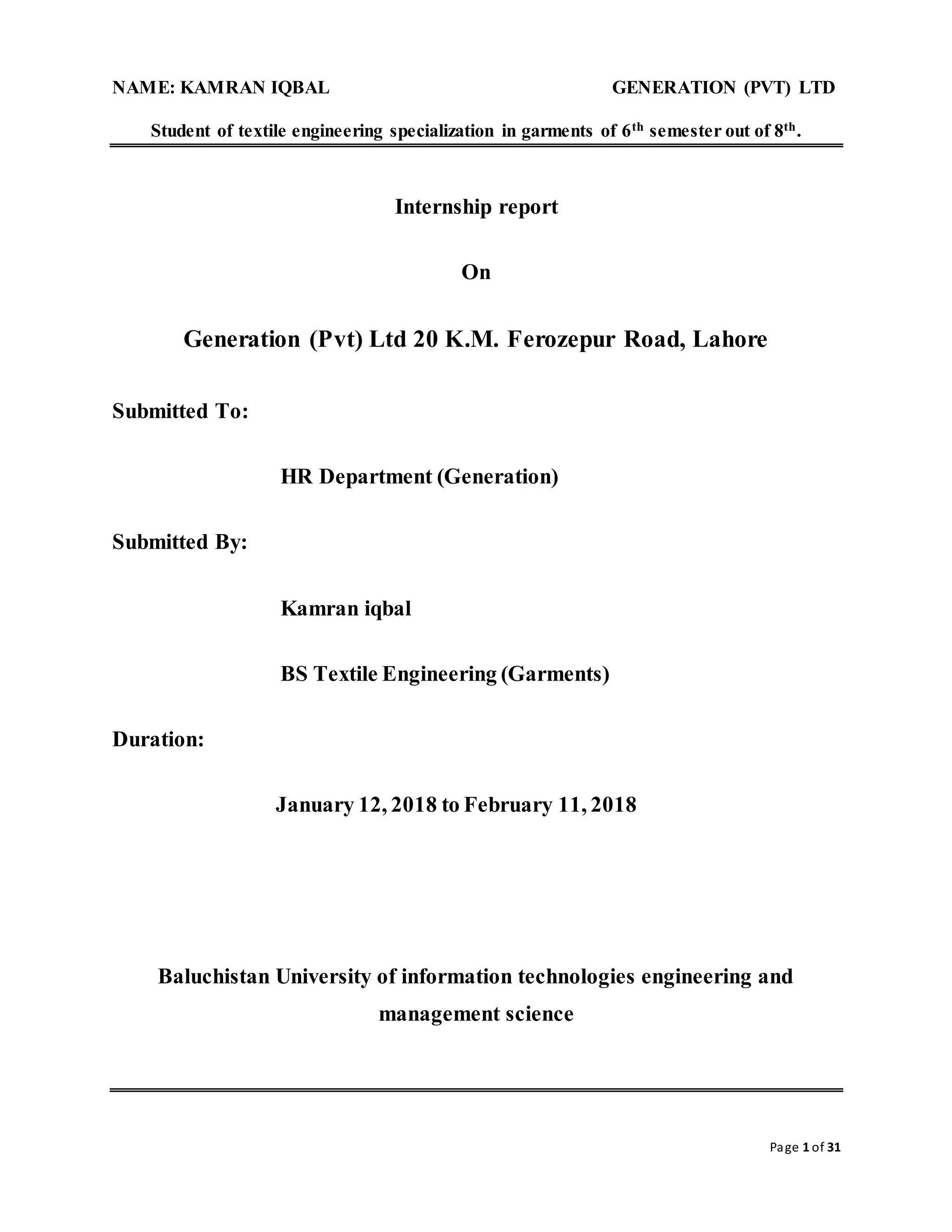 NAME: KAMRAN IQBAL GENERATION (PVT) LTD

Student of textile engineering specialization in garments of $6^{th}$ semester out of $8^{th}$.

Internship report

On

Generation (Pvt) Ltd 20 K.M. Ferozepur Road, Lahore

Submitted To:

HR Department (Generation)

Submitted By:

Kamran iqbal

BS Textile Engineering (Garments)

Duration:

January 12, 2018 to February 11, 2018

Baluchistan University of information technologies engineering and management science

Page 1 of 31